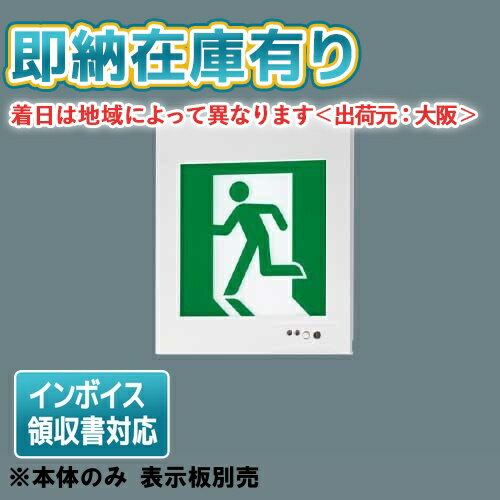 即納在庫有り
着日は地域によって異なります＜出荷元：大阪＞

インボイス
領収書対応

※本体のみ 表示板別売